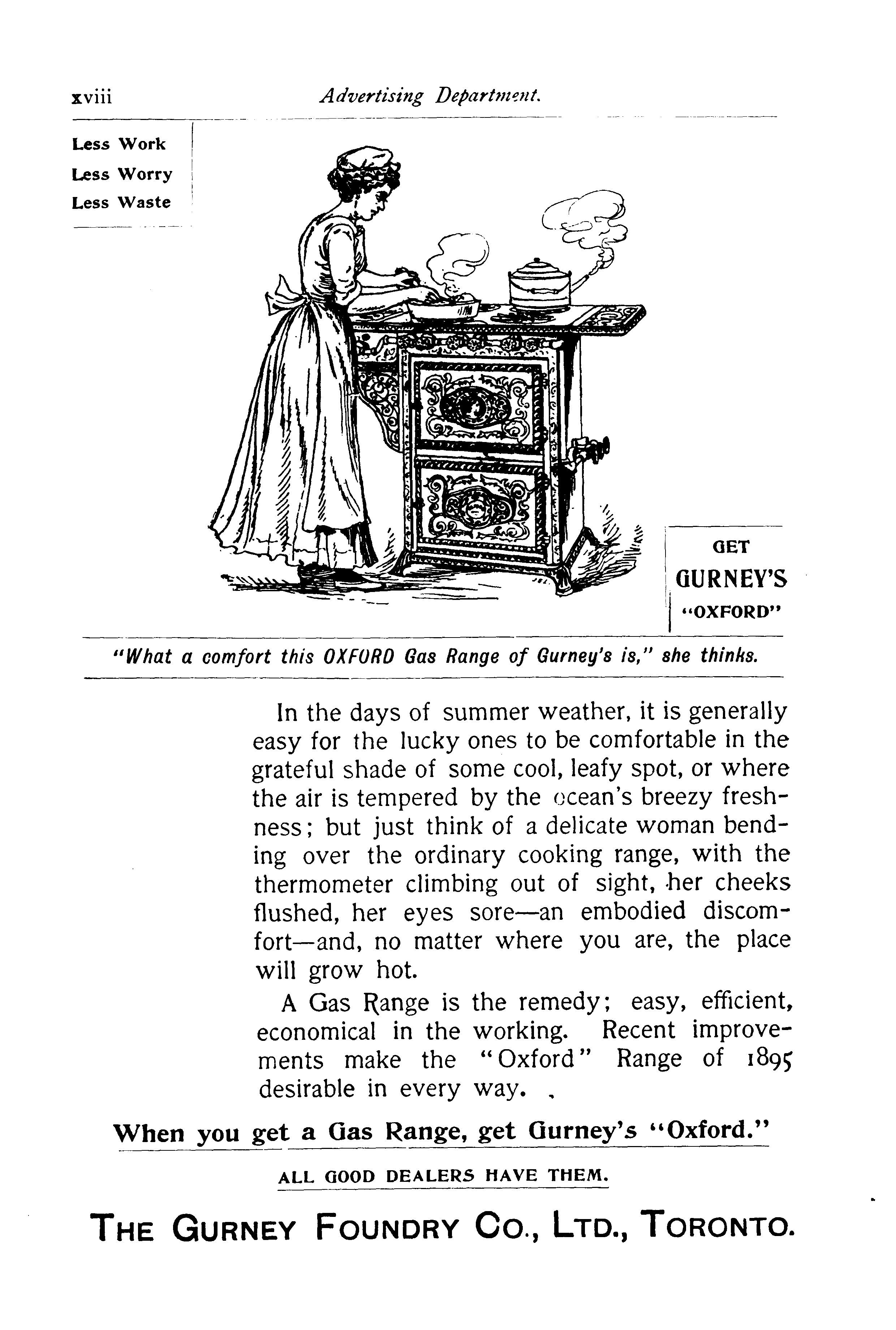 xviii Advertising Department.

Less Work
Less Worry
Less Waste

GET
GURNEY'S
"OXFORD"

"What a comfort this OXFORD Gas Range of Gurney's is," she thinks.

In the days of summer weather, it is generally easy for the lucky ones to be comfortable in the grateful shade of some cool, leafy spot, or where the air is tempered by the ocean's breezy freshness; but just think of a delicate woman bending over the ordinary cooking range, with the thermometer climbing out of sight, her cheeks flushed, her eyes sore—an embodied discomfort—and, no matter where you are, the place will grow hot.

A Gas Range is the remedy; easy, efficient, economical in the working. Recent improvements make the "Oxford" Range of 1895 desirable in every way.

When you get a Gas Range, get Gurney's "Oxford."

ALL GOOD DEALERS HAVE THEM.

THE GURNEY FOUNDRY CO., LTD., TORONTO.